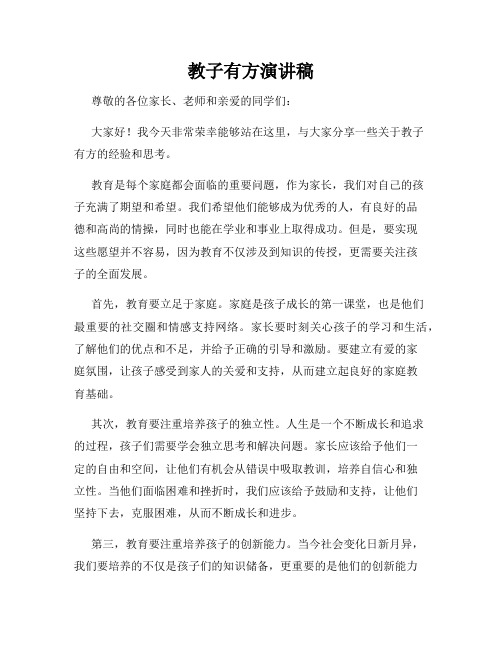 教子有方演讲稿

尊敬的各位家长、老师和亲爱的同学们：

大家好！我今天非常荣幸能够站在这里，与大家分享一些关于教子有方的经验和思考。

教育是每个家庭都会面临的重要问题，作为家长，我们对自己的孩子充满了期望和希望。我们希望他们能够成为优秀的人，有良好的品德和高尚的情操，同时也能在学业和事业上取得成功。但是，要实现这些愿望并不容易，因为教育不仅涉及到知识的传授，更需要关注孩子的全面发展。

首先，教育要立足于家庭。家庭是孩子成长的第一课堂，也是他们最重要的社交圈和情感支持网络。家长要时刻关心孩子的学习和生活，了解他们的优点和不足，并给予正确的引导和激励。要建立有爱的家庭氛围，让孩子感受到家人的关爱和支持，从而建立起良好的家庭教育基础。

其次，教育要注重培养孩子的独立性。人生是一个不断成长和追求的过程，孩子们需要学会独立思考和解决问题。家长应该给予他们一定的自由和空间，让他们有机会从错误中吸取教训，培养自信心和独立性。当他们面临困难和挫折时，我们应该给予鼓励和支持，让他们坚持下去，克服困难，从而不断成长和进步。

第三，教育要注重培养孩子的创新能力。当今社会变化日新月异，我们要培养的不仅是孩子们的知识储备，更重要的是他们的创新能力